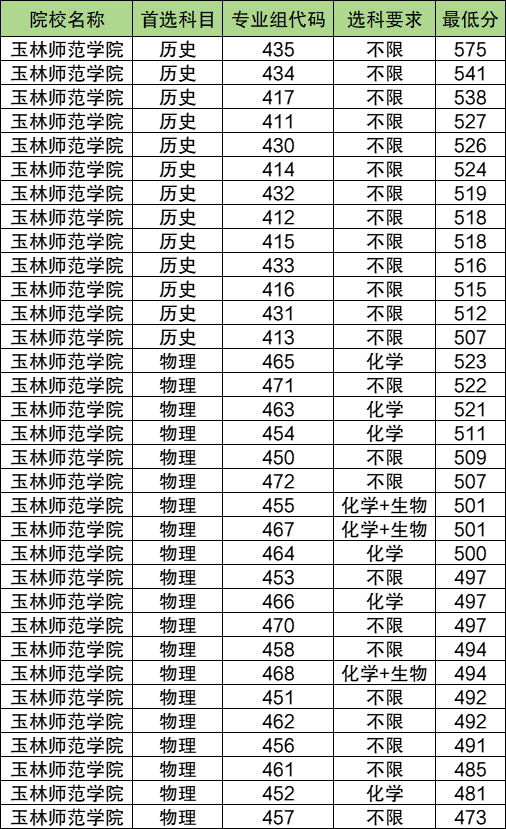 | 院校名称 | 首选科目 | 专业组代码 | 选科要求 | 最低分 |
|---|---|---|---|---|
| 玉林师范学院 | 历史 | 435 | 不限 | 575 |
| 玉林师范学院 | 历史 | 434 | 不限 | 541 |
| 玉林师范学院 | 历史 | 417 | 不限 | 538 |
| 玉林师范学院 | 历史 | 411 | 不限 | 527 |
| 玉林师范学院 | 历史 | 430 | 不限 | 526 |
| 玉林师范学院 | 历史 | 414 | 不限 | 524 |
| 玉林师范学院 | 历史 | 432 | 不限 | 519 |
| 玉林师范学院 | 历史 | 412 | 不限 | 518 |
| 玉林师范学院 | 历史 | 415 | 不限 | 518 |
| 玉林师范学院 | 历史 | 433 | 不限 | 516 |
| 玉林师范学院 | 历史 | 416 | 不限 | 515 |
| 玉林师范学院 | 历史 | 431 | 不限 | 512 |
| 玉林师范学院 | 历史 | 413 | 不限 | 507 |
| 玉林师范学院 | 物理 | 465 | 化学 | 523 |
| 玉林师范学院 | 物理 | 471 | 不限 | 522 |
| 玉林师范学院 | 物理 | 463 | 化学 | 521 |
| 玉林师范学院 | 物理 | 454 | 化学 | 511 |
| 玉林师范学院 | 物理 | 450 | 不限 | 509 |
| 玉林师范学院 | 物理 | 472 | 不限 | 507 |
| 玉林师范学院 | 物理 | 455 | 化学+生物 | 501 |
| 玉林师范学院 | 物理 | 467 | 化学+生物 | 501 |
| 玉林师范学院 | 物理 | 464 | 化学 | 500 |
| 玉林师范学院 | 物理 | 453 | 不限 | 497 |
| 玉林师范学院 | 物理 | 466 | 化学 | 497 |
| 玉林师范学院 | 物理 | 470 | 不限 | 497 |
| 玉林师范学院 | 物理 | 458 | 不限 | 494 |
| 玉林师范学院 | 物理 | 468 | 化学+生物 | 494 |
| 玉林师范学院 | 物理 | 451 | 不限 | 492 |
| 玉林师范学院 | 物理 | 462 | 不限 | 492 |
| 玉林师范学院 | 物理 | 456 | 不限 | 491 |
| 玉林师范学院 | 物理 | 461 | 不限 | 485 |
| 玉林师范学院 | 物理 | 452 | 化学 | 481 |
| 玉林师范学院 | 物理 | 457 | 不限 | 473 |